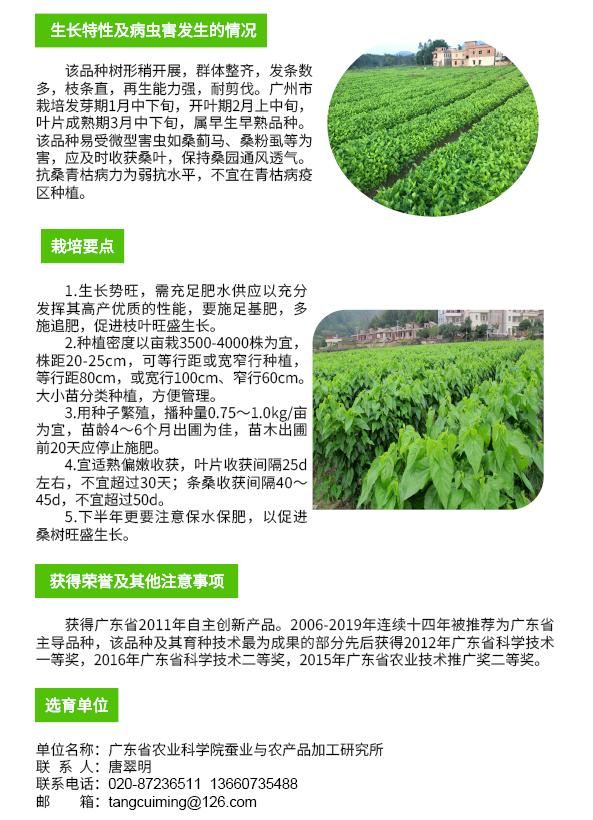 生长特性及病虫害发生的情况

该品种树形稍开展，群体整齐，发条数多，枝条直，再生能力强，耐剪伐。广州市栽培发芽期1月中下旬，开叶期2月上中旬，叶片成熟期3月中下旬，属早生早熟品种。该品种易受微型害虫如桑蓟马、桑粉虱等为害，应及时收获桑叶，保持桑园通风透气。抗桑青枯病力为弱抗水平，不宜在青枯病疫区种植。

栽培要点

1.生长势旺，需充足肥水供应以充分发挥其高产优质的性能，要施足基肥，多施追肥，促进枝叶旺盛生长。

2.种植密度以亩栽3500-4000株为宜，株距20-25cm，可等行距或宽窄行种植，等行距80cm，或宽行100cm、窄行60cm。大小苗分类种植，方便管理。

3.用种子繁殖，播种量0.75～1.0kg/亩为宜，苗龄4～6个月出圃为佳，苗木出圃前20天应停止施肥。

4.宜适熟偏嫩收获，叶片收获间隔25d左右，不宜超过30天；条桑收获间隔40～45d，不宜超过50d。

5.下半年更要注意保水保肥，以促进桑树旺盛生长。

获得荣誉及其他注意事项

获得广东省2011年自主创新产品。2006-2019年连续十四年被推荐为广东省主导品种，该品种及其育种技术最为成果的部分先后获得2012年广东省科学技术一等奖，2016年广东省科学技术二等奖，2015年广东省农业技术推广奖二等奖。

选育单位

单位名称：广东省农业科学院蚕业与农产品加工研究所
联 系 人：唐翠明
联系电话：020-87236511 13660735488
邮　　箱：tangcuiming@126.com